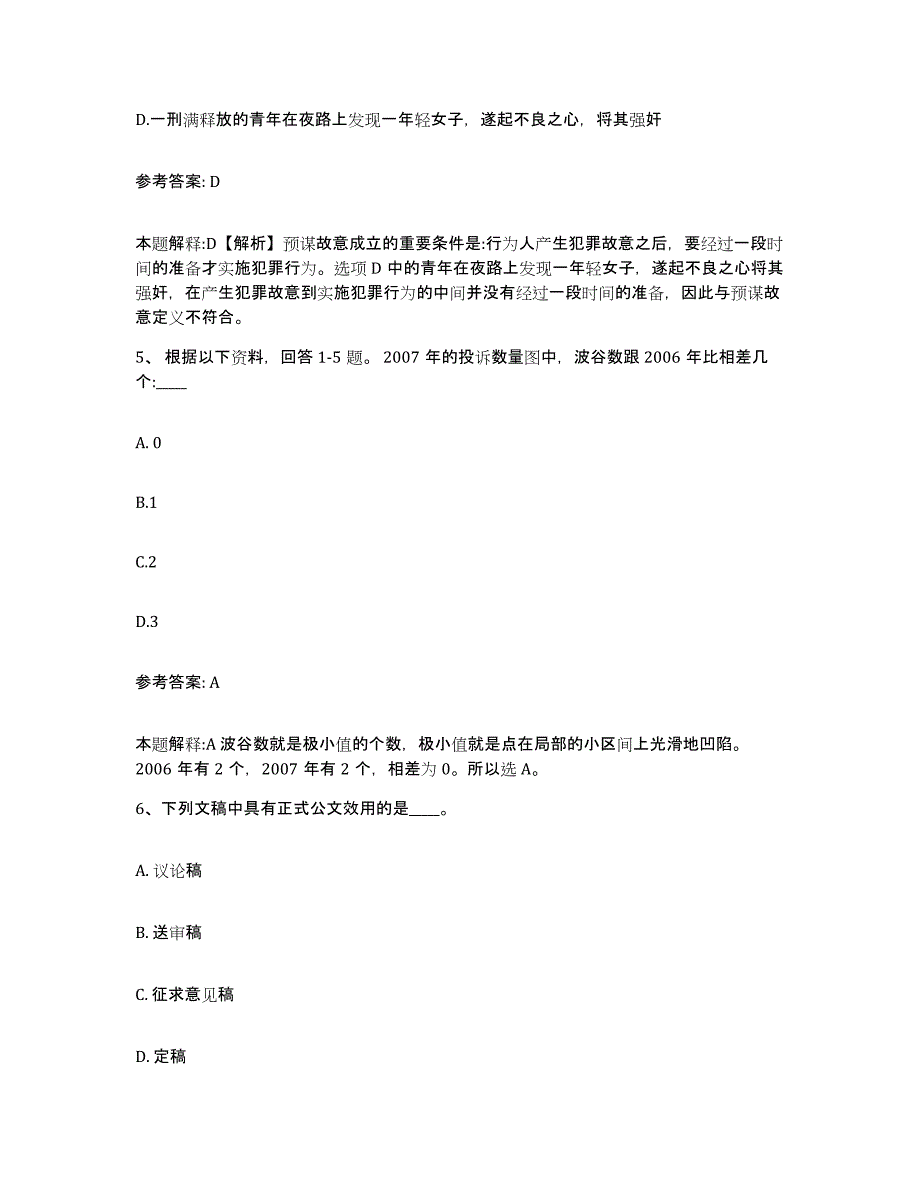 D.一刑满释放的青年在夜路上发现一年轻女子，遂起不良之心，将其强奸

参考答案: D

本题解释:D【解析】预谋故意成立的重要条件是:行为人产生犯罪故意之后，要经过一段时间的准备才实施犯罪行为。选项 D 中的青年在夜路上发现一年轻女子，遂起不良之心将其强奸，在产生犯罪故意到实施犯罪行为的中间并没有经过一段时间的准备，因此与预谋故意定义不符合。

5、 根据以下资料，回答 1-5 题。 2007 年的投诉数量图中，波谷数跟 2006 年比相差几个:____

A. 0

B.1

C.2

D.3

参考答案: A

本题解释:A 波谷数就是极小值的个数，极小值就是点在局部的小区间上光滑地凹陷。2006 年有 2 个，2007 年有 2 个，相差为 0。所以选 A。

6、下列文稿中具有正式公文效用的是____。

A. 议论稿

B. 送审稿

C. 征求意见稿

D. 定稿